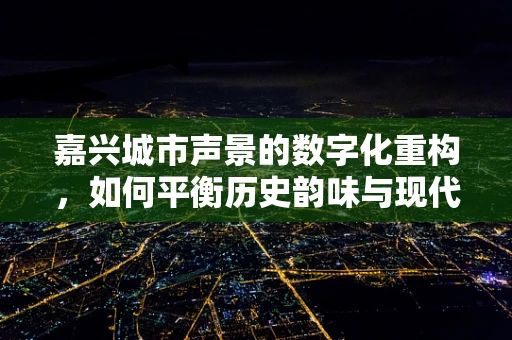 嘉兴城市声景的数字化重构，如何平衡历史韵味与现代